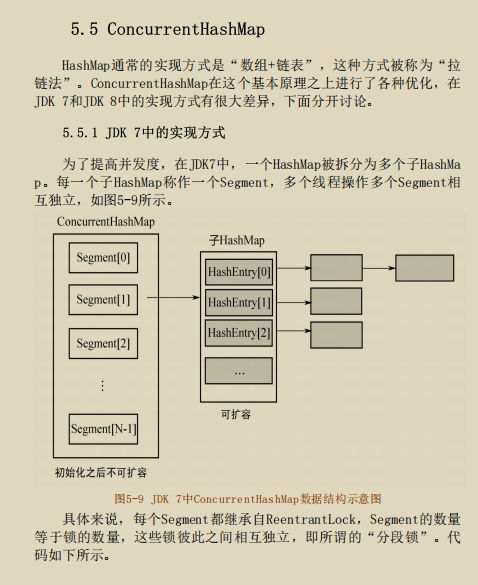 5.5 ConcurrentHashMap

HashMap通常的实现方式是“数组+链表”，这种方式被称为“拉链法”。ConcurrentHashMap在这个基本原理之上进行了各种优化，在JDK 7和JDK 8中的实现方式有很大差异，下面分开讨论。

5.5.1 JDK 7中的实现方式

为了提高并发度，在JDK7中，一个HashMap被拆分为多个子HashMap。每一个子HashMap称作一个Segment，多个线程操作多个Segment相互独立，如图5-9所示。

ConcurrentHashMap

Segment[0]

Segment[1]

Segment[2]

⋮

Segment[N-1]

初始化之后不可扩容

子HashMap

HashEntry[0]

HashEntry[1]

HashEntry[2]

...

可扩容

图5-9 JDK 7中ConcurrentHashMap数据结构示意图

具体来说，每个Segment都继承自ReentrantLock，Segment的数量等于锁的数量，这些锁彼此之间相互独立，即所谓的“分段锁”。代码如下所示。